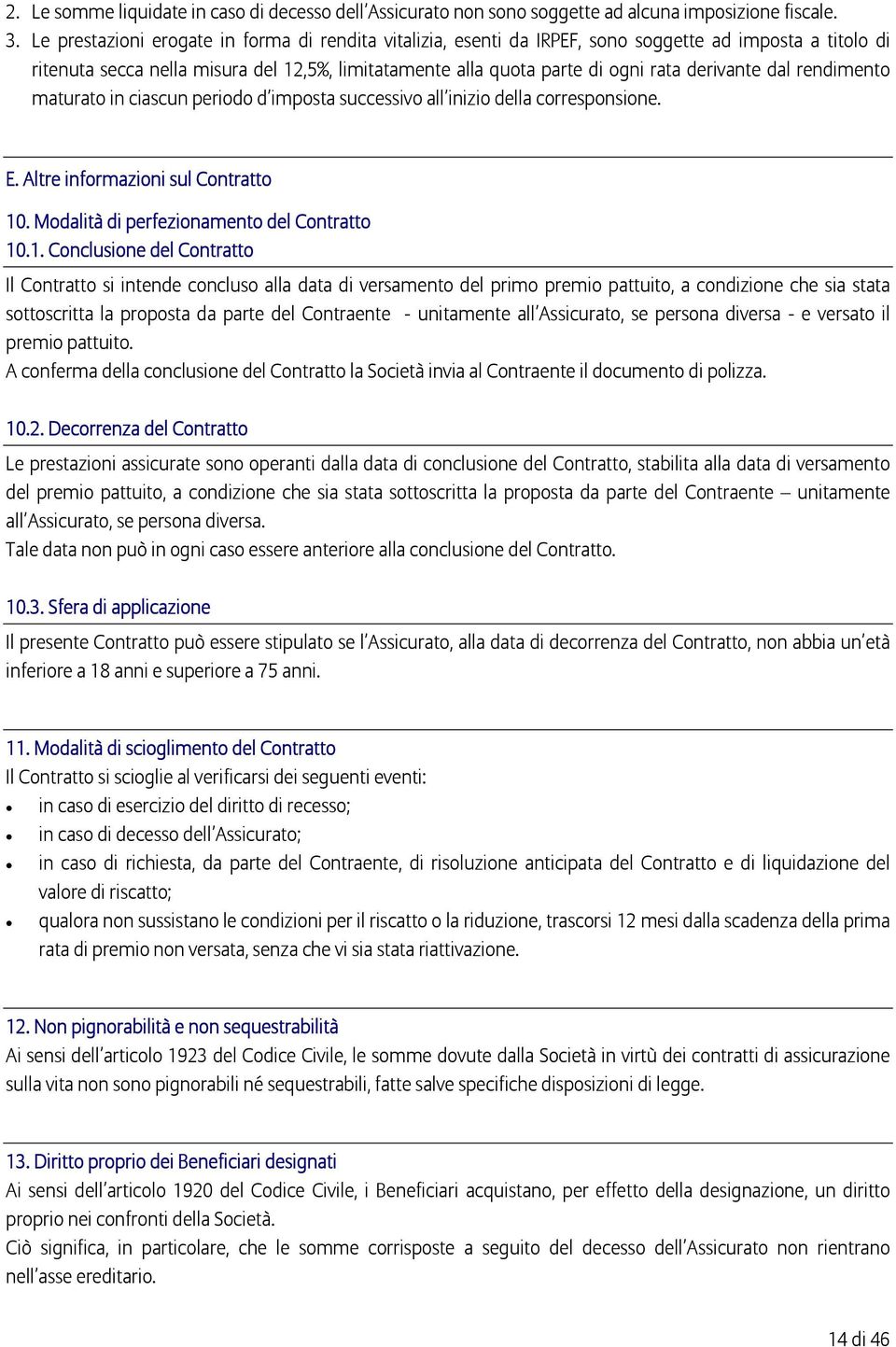 2. Le somme liquidate in caso di decesso dell'Assicurato non sono soggette ad alcuna imposizione fiscale.
3. Le prestazioni erogate in forma di rendita vitalizia, esenti da IRPEF, sono soggette ad imposta a titolo di ritenuta secca nella misura del 12,5%, limitatamente alla quota parte di ogni rata derivante dal rendimento maturato in ciascun periodo d'imposta successivo all'inizio della corresponsione.

E. Altre informazioni sul Contratto

10. Modalità di perfezionamento del Contratto
10.1. Conclusione del Contratto
Il Contratto si intende concluso alla data di versamento del primo premio pattuito, a condizione che sia stata sottoscritta la proposta da parte del Contraente - unitamente all'Assicurato, se persona diversa - e versato il premio pattuito.
A conferma della conclusione del Contratto la Società invia al Contraente il documento di polizza.

10.2. Decorrenza del Contratto
Le prestazioni assicurate sono operanti dalla data di conclusione del Contratto, stabilita alla data di versamento del premio pattuito, a condizione che sia stata sottoscritta la proposta da parte del Contraente – unitamente all'Assicurato, se persona diversa.
Tale data non può in ogni caso essere anteriore alla conclusione del Contratto.

10.3. Sfera di applicazione
Il presente Contratto può essere stipulato se l'Assicurato, alla data di decorrenza del Contratto, non abbia un'età inferiore a 18 anni e superiore a 75 anni.

11. Modalità di scioglimento del Contratto
Il Contratto si scioglie al verificarsi dei seguenti eventi:
• in caso di esercizio del diritto di recesso;
• in caso di decesso dell'Assicurato;
• in caso di richiesta, da parte del Contraente, di risoluzione anticipata del Contratto e di liquidazione del valore di riscatto;
• qualora non sussistano le condizioni per il riscatto o la riduzione, trascorsi 12 mesi dalla scadenza della prima rata di premio non versata, senza che vi sia stata riattivazione.

12. Non pignorabilità e non sequestrabilità
Ai sensi dell'articolo 1923 del Codice Civile, le somme dovute dalla Società in virtù dei contratti di assicurazione sulla vita non sono pignorabili né sequestrabili, fatte salve specifiche disposizioni di legge.

13. Diritto proprio dei Beneficiari designati
Ai sensi dell'articolo 1920 del Codice Civile, i Beneficiari acquistano, per effetto della designazione, un diritto proprio nei confronti della Società.
Ciò significa, in particolare, che le somme corrisposte a seguito del decesso dell'Assicurato non rientrano nell'asse ereditario.

14 di 46